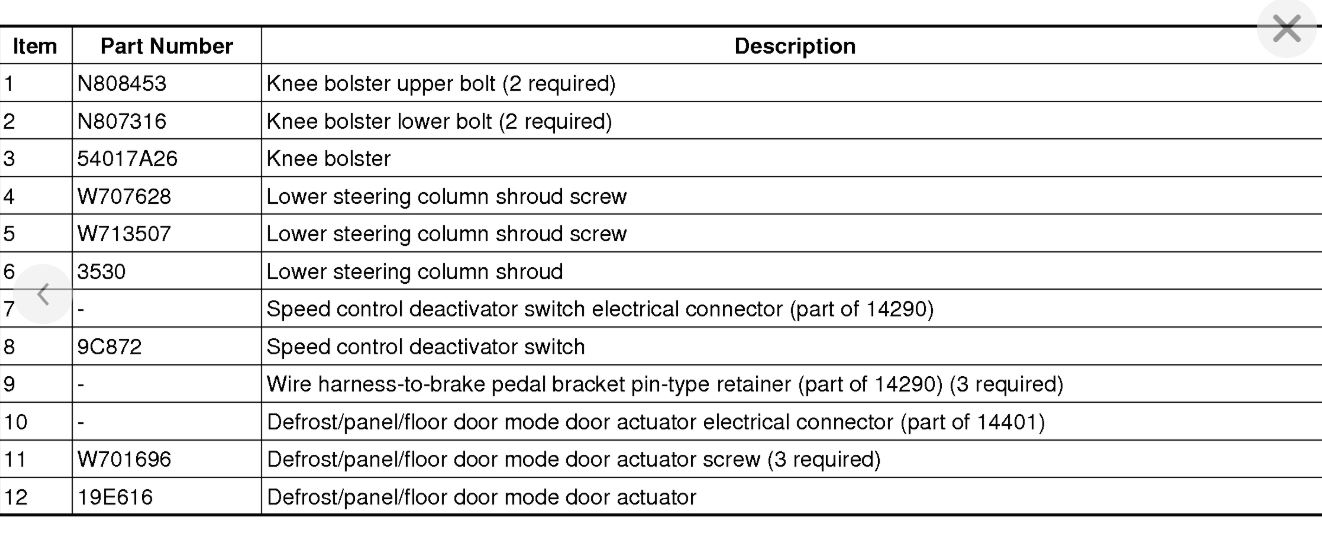 | Item | Part Number | Description |
|---|---|---|
| 1 | N808453 | Knee bolster upper bolt (2 required) |
| 2 | N807316 | Knee bolster lower bolt (2 required) |
| 3 | 54017A26 | Knee bolster |
| 4 | W707628 | Lower steering column shroud screw |
| 5 | W713507 | Lower steering column shroud screw |
| 6 | 3530 | Lower steering column shroud |
| 7 | - | Speed control deactivator switch electrical connector (part of 14290) |
| 8 | 9C872 | Speed control deactivator switch |
| 9 | - | Wire harness-to-brake pedal bracket pin-type retainer (part of 14290) (3 required) |
| 10 | - | Defrost/panel/floor door mode door actuator electrical connector (part of 14401) |
| 11 | W701696 | Defrost/panel/floor door mode door actuator screw (3 required) |
| 12 | 19E616 | Defrost/panel/floor door mode door actuator |